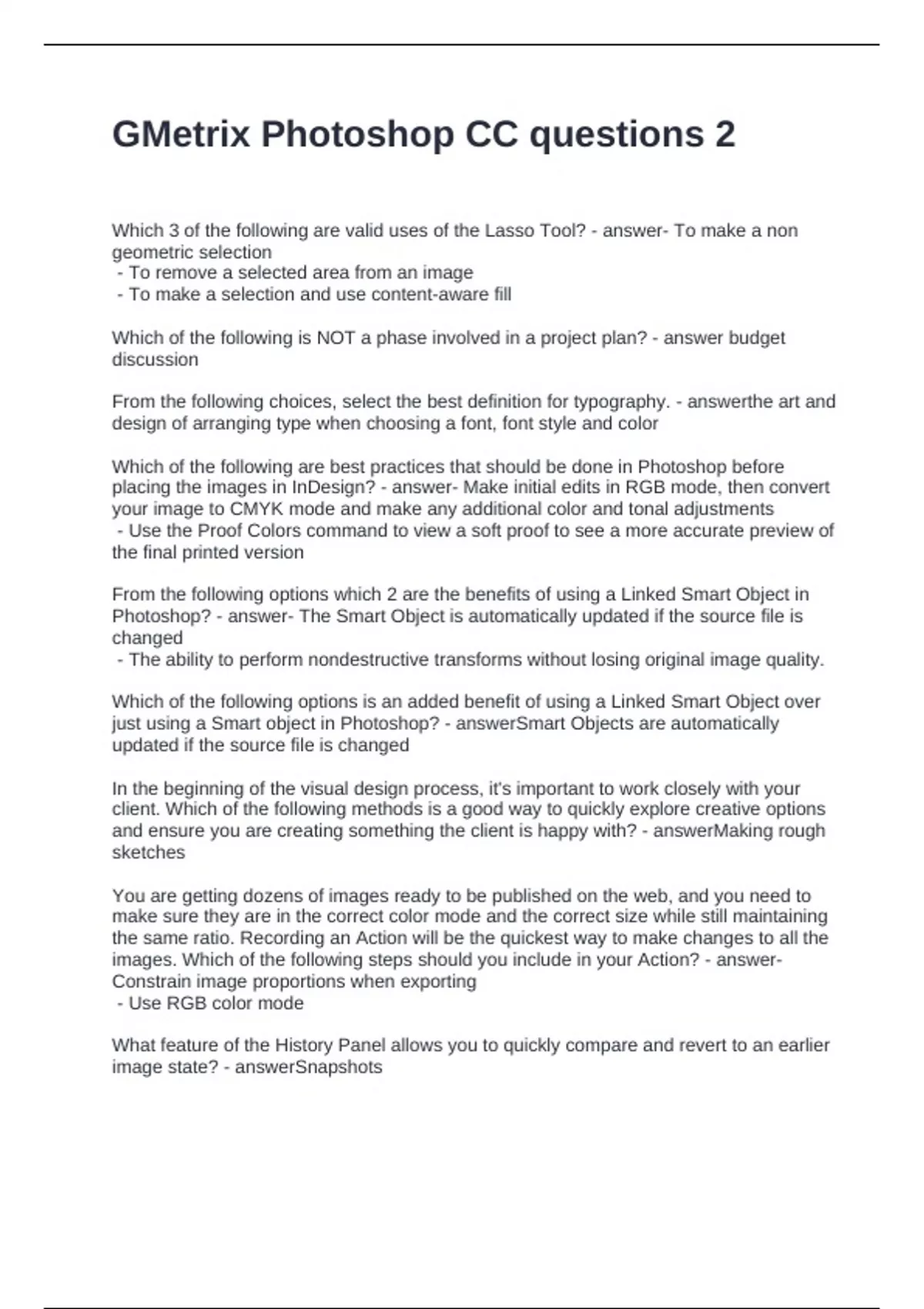 GMetrix Photoshop CC questions 2

Which 3 of the following are valid uses of the Lasso Tool? - answer- To make a non geometric selection
- To remove a selected area from an image
- To make a selection and use content-aware fill

Which of the following is NOT a phase involved in a project plan? - answer budget discussion

From the following choices, select the best definition for typography. - answerthe art and design of arranging type when choosing a font, font style and color

Which of the following are best practices that should be done in Photoshop before placing the images in InDesign? - answer- Make initial edits in RGB mode, then convert your image to CMYK mode and make any additional color and tonal adjustments
- Use the Proof Colors command to view a soft proof to see a more accurate preview of the final printed version

From the following options which 2 are the benefits of using a Linked Smart Object in Photoshop? - answer- The Smart Object is automatically updated if the source file is changed
- The ability to perform nondestructive transforms without losing original image quality.

Which of the following options is an added benefit of using a Linked Smart Object over just using a Smart object in Photoshop? - answerSmart Objects are automatically updated if the source file is changed

In the beginning of the visual design process, it's important to work closely with your client. Which of the following methods is a good way to quickly explore creative options and ensure you are creating something the client is happy with? - answerMaking rough sketches

You are getting dozens of images ready to be published on the web, and you need to make sure they are in the correct color mode and the correct size while still maintaining the same ratio. Recording an Action will be the quickest way to make changes to all the images. Which of the following steps should you include in your Action? - answer- Constrain image proportions when exporting
- Use RGB color mode

What feature of the History Panel allows you to quickly compare and revert to an earlier image state? - answerSnapshots